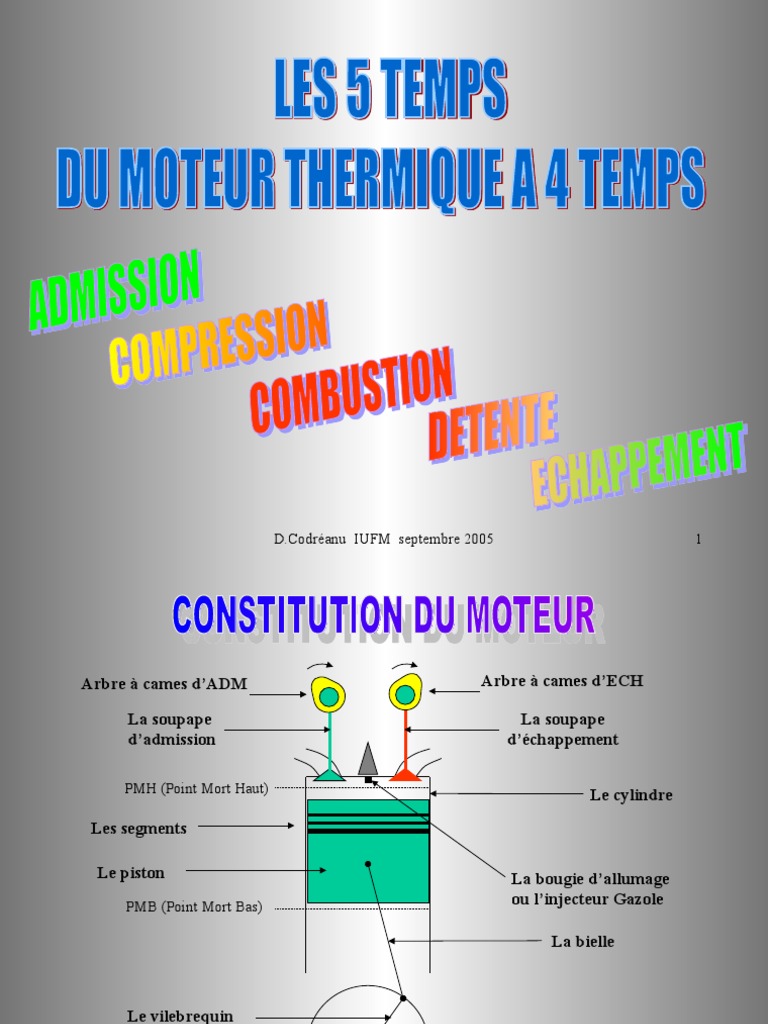 LES 5 TEMPS
DU MOTEUR THERMIQUE A 4 TEMPS

ADMISSION
COMPRESSION
COMBUSTION
DETENTE
ECHAPPEMENT

D.Codréanu IUFM septembre 2005

1

CONSTITUTION DU MOTEUR

Arbre à cames d'ADM

Arbre à cames d'ECH

La soupape d'admission

La soupape d'échappement

PMH (Point Mort Haut)

Le cylindre

Les segments

Le piston

La bougie d'allumage ou l'injecteur Gazole

PMB (Point Mort Bas)

La bielle

Le vilebrequin